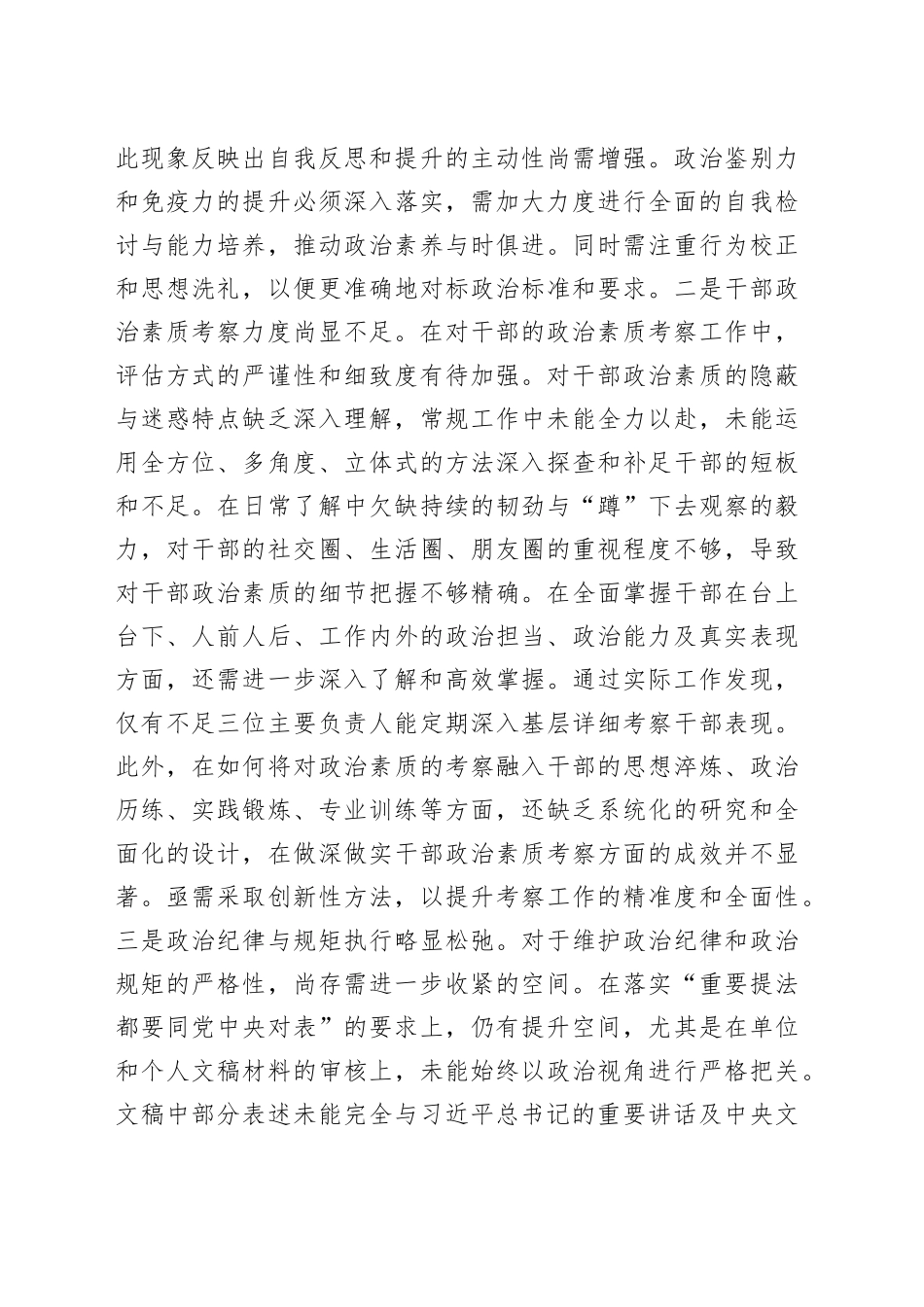 此现象反映出自我反思和提升的主动性尚需增强。政治鉴别力和免疫力的提升必须深入落实，需加大力度进行全面的自我检讨与能力培养，推动政治素养与时俱进。同时需注重行为校正和思想洗礼，以便更准确地对标政治标准和要求。二是干部政治素质考察力度尚显不足。在对干部的政治素质考察工作中，评估方式的严谨性和细致度有待加强。对干部政治素质的隐蔽与迷惑特点缺乏深入理解，常规工作中未能全力以赴，未能运用全方位、多角度、立体式的方法深入探查和补足干部的短板和不足。在日常了解中欠缺持续的韧劲与“蹲”下去观察的毅力，对干部的社交圈、生活圈、朋友圈的重视程度不够，导致对干部政治素质的细节把握不够精确。在全面掌握干部在台上台下、人前人后、工作内外的政治担当、政治能力及真实表现方面，还需进一步深入了解和高效掌握。通过实际工作发现，仅有不足三位主要负责人能定期深入基层详细考察干部表现。此外，在如何将对政治素质的考察融入干部的思想淬炼、政治历练、实践锻炼、专业训练等方面，还缺乏系统化的研究和全面化的设计，在做深做实干部政治素质考察方面的成效并不显著。亟需采取创新性方法，以提升考察工作的精准度和全面性。三是政治纪律与规矩执行略显松弛。对于维护政治纪律和政治规矩的严格性，尚存需进一步收紧的空间。在落实“重要提法都要同党中央对表”的要求上，仍有提升空间，尤其是在单位和个人文稿材料的审核上，未能始终以政治视角进行严格把关。文稿中部分表述未能完全与习近平总书记的重要讲话及中央文